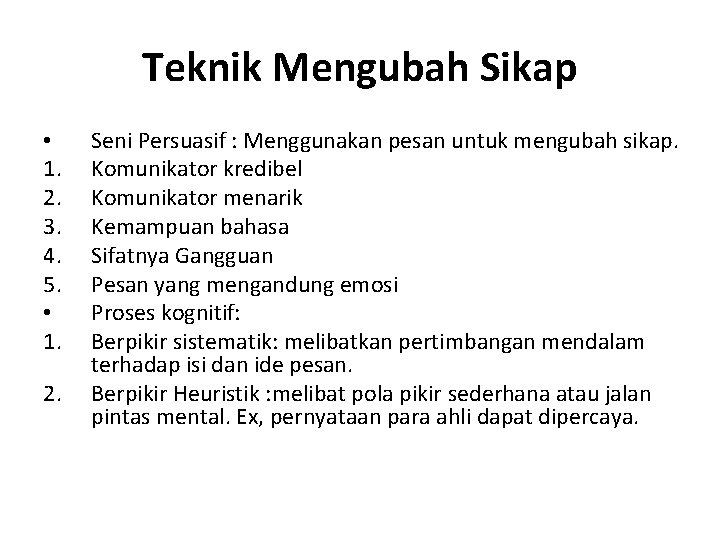 Teknik Mengubah Sikap

• Seni Persuasif : Menggunakan pesan untuk mengubah sikap.
1. Komunikator kredibel
2. Komunikator menarik
3. Kemampuan bahasa
4. Sifatnya Gangguan
5. Pesan yang mengandung emosi
• Proses kognitif:
1. Berpikir sistematik: melibatkan pertimbangan mendalam terhadap isi dan ide pesan.
2. Berpikir Heuristik :melibat pola pikir sederhana atau jalan pintas mental. Ex, pernyataan para ahli dapat dipercaya.